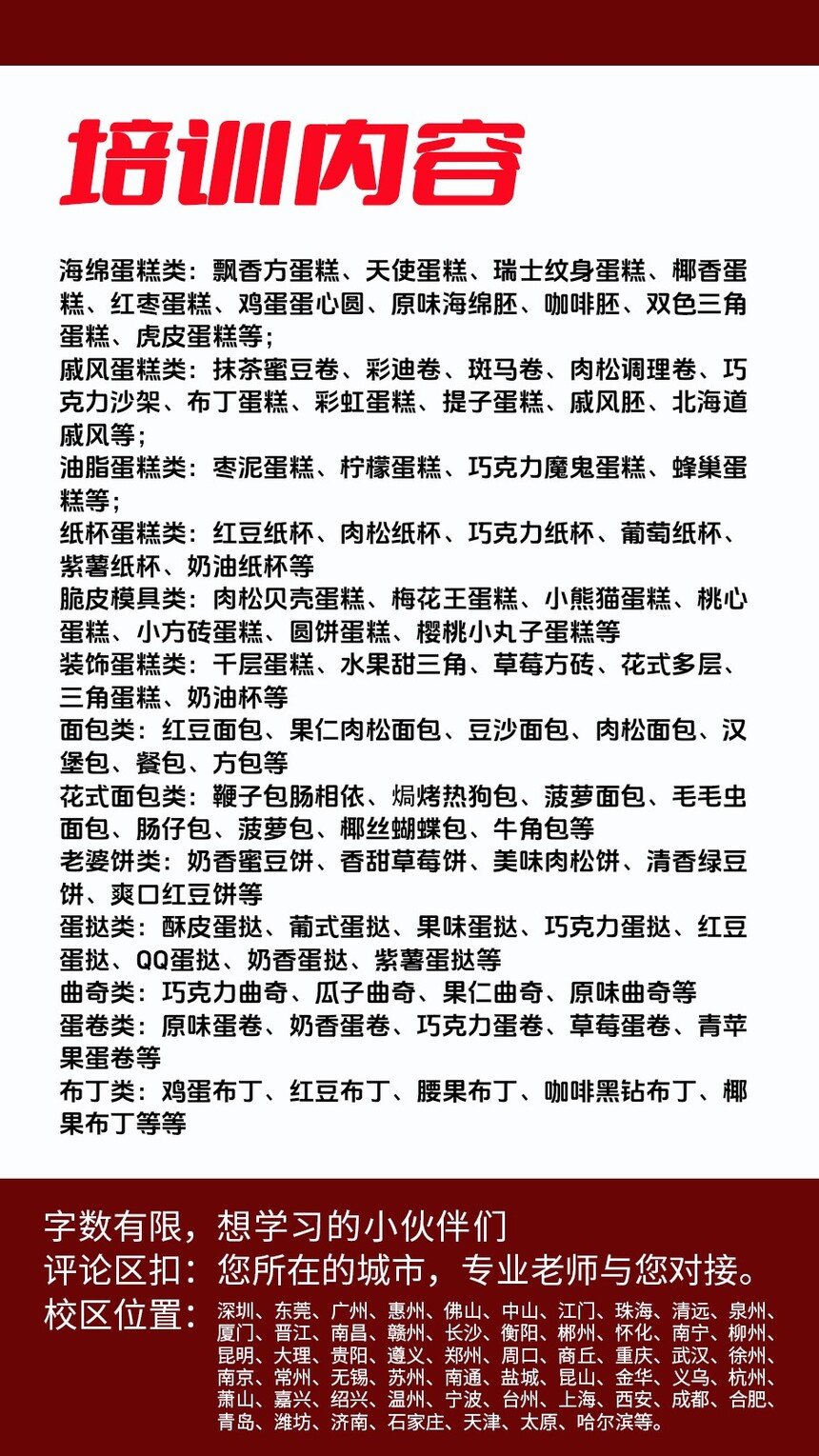 培训内容

海绵蛋糕类：飘香方蛋糕、天使蛋糕、瑞士纹身蛋糕、椰香蛋糕、红枣蛋糕、鸡蛋蛋心圆、原味海绵胚、咖啡胚、双色三角蛋糕、虎皮蛋糕等；
戚风蛋糕类：抹茶蜜豆卷、彩迪卷、斑马卷、肉松调理卷、巧克力沙架、布丁蛋糕、彩虹蛋糕、提子蛋糕、戚风胚、北海道戚风等；
油脂蛋糕类：枣泥蛋糕、柠檬蛋糕、巧克力魔鬼蛋糕、蜂巢蛋糕等；
纸杯蛋糕类：红豆纸杯、肉松纸杯、巧克力纸杯、葡萄纸杯、紫薯纸杯、奶油纸杯等
脆皮模具类：肉松贝壳蛋糕、梅花王蛋糕、小熊猫蛋糕、桃心蛋糕、小方砖蛋糕、圆饼蛋糕、樱桃小丸子蛋糕等
装饰蛋糕类：千层蛋糕、水果甜三角、草莓方砖、花式多层、三角蛋糕、奶油杯等
面包类：红豆面包、果仁肉松面包、豆沙面包、肉松面包、汉堡包、餐包、方包等
花式面包类：鞭子包肠相依、焗烤热狗包、菠萝面包、毛毛虫面包、肠仔包、菠萝包、椰丝蝴蝶包、牛角包等
老婆饼类：奶香蜜豆饼、香甜草莓饼、美味肉松饼、清香绿豆饼、爽口红豆饼等
蛋挞类：酥皮蛋挞、葡式蛋挞、果味蛋挞、巧克力蛋挞、红豆蛋挞、QQ蛋挞、奶香蛋挞、紫薯蛋挞等
曲奇类：巧克力曲奇、瓜子曲奇、果仁曲奇、原味曲奇等
蛋卷类：原味蛋卷、奶香蛋卷、巧克力蛋卷、草莓蛋卷、青苹果蛋卷等
布丁类：鸡蛋布丁、红豆布丁、腰果布丁、咖啡黑钻布丁、椰果布丁等等

字数有限，想学习的小伙伴们
评论区扣：您所在的城市，专业老师与您对接。
校区位置：深圳、东莞、广州、惠州、佛山、中山、江门、珠海、清远、泉州、厦门、晋江、南昌、赣州、长沙、衡阳、郴州、怀化、南宁、柳州、昆明、大理、贵阳、遵义、郑州、周口、商丘、重庆、武汉、徐州、南京、常州、无锡、苏州、南通、盐城、昆山、金华、义乌、杭州、萧山、嘉兴、绍兴、温州、宁波、台州、上海、西安、成都、合肥、青岛、潍坊、济南、石家庄、天津、太原、哈尔滨等。